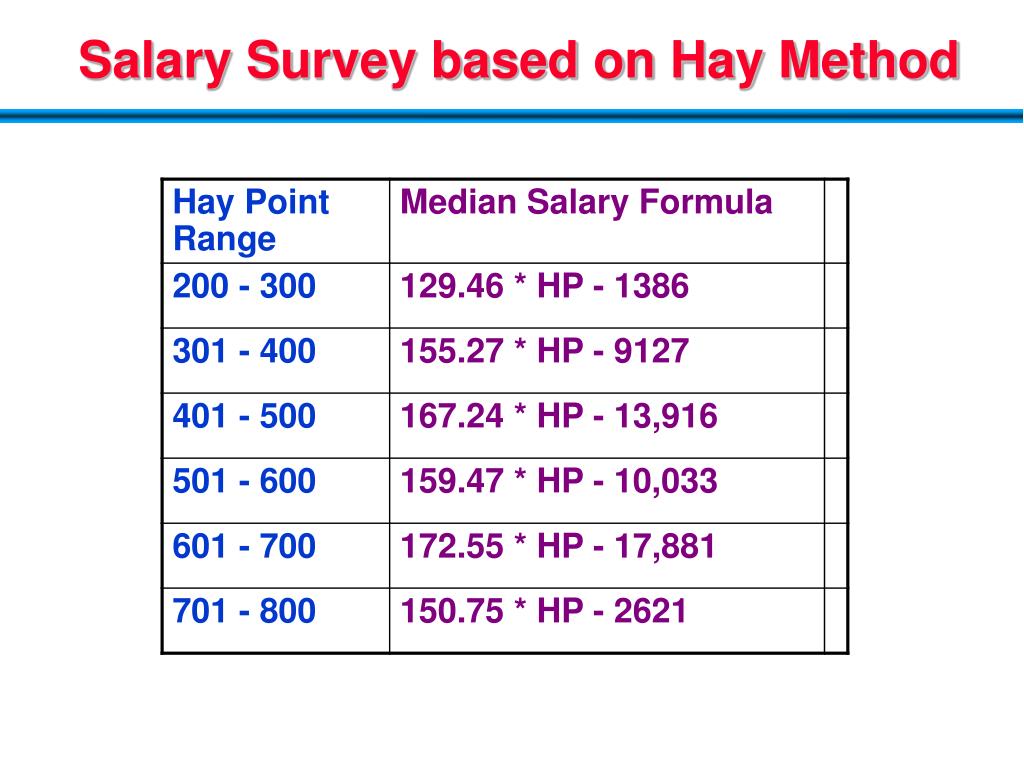 Salary Survey based on Hay Method

| Hay Point Range | Median Salary Formula | |
|---|---|---|
| 200 - 300 | 129.46 * HP - 1386 | |
| 301 - 400 | 155.27 * HP - 9127 | |
| 401 - 500 | 167.24 * HP - 13,916 | |
| 501 - 600 | 159.47 * HP - 10,033 | |
| 601 - 700 | 172.55 * HP - 17,881 | |
| 701 - 800 | 150.75 * HP - 2621 | |